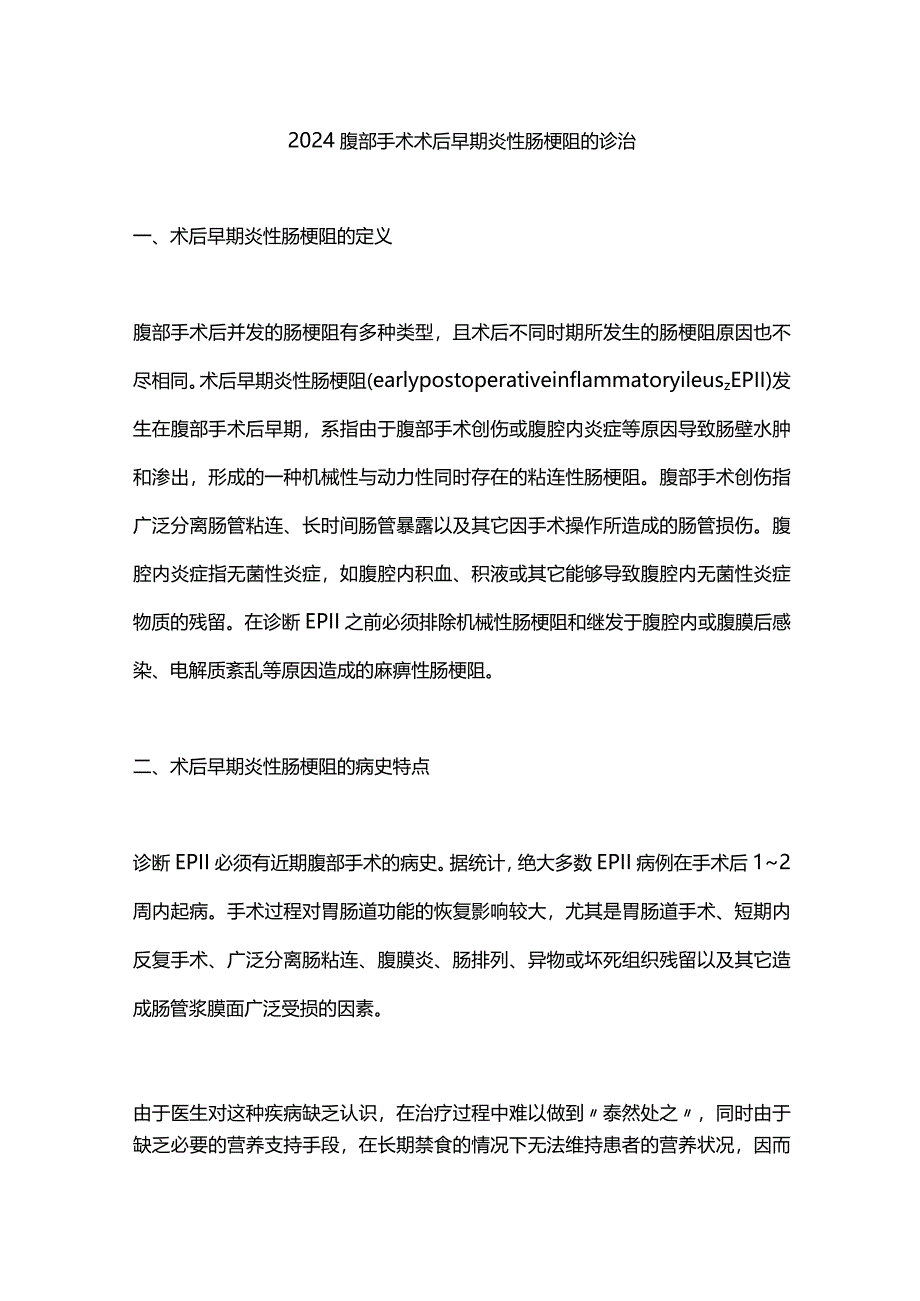 2024 腹部手术术后早期炎性肠梗阻的诊治

一、术后早期炎性肠梗阻的定义

腹部手术后并发的肠梗阻有多种类型，且术后不同时期所发生的肠梗阻原因也不尽相同。术后早期炎性肠梗阻(earlypostoperativeinflammatoryileus,EPII)发生在腹部手术后早期，系指由于腹部手术创伤或腹腔内炎症等原因导致肠壁水肿和渗出，形成的一种机械性与动力性同时存在的粘连性肠梗阻。腹部手术创伤指广泛分离肠管粘连、长时间肠管暴露以及其它因手术操作所造成的肠管损伤。腹腔内炎症指无菌性炎症，如腹腔内积血、积液或其它能够导致腹腔内无菌性炎症物质的残留。在诊断 EPII 之前必须排除机械性肠梗阻和继发于腹腔内或腹膜后感染、电解质紊乱等原因造成的麻痹性肠梗阻。

二、术后早期炎性肠梗阻的病史特点

诊断 EPII 必须有近期腹部手术的病史。据统计，绝大多数 EPII 病例在手术后 1~2 周内起病。手术过程对胃肠道功能的恢复影响较大，尤其是胃肠道手术、短期内反复手术、广泛分离肠粘连、腹膜炎、肠排列、异物或坏死组织残留以及其它造成肠管浆膜面广泛受损的因素。

由于医生对这种疾病缺乏认识，在治疗过程中难以做到〃泰然处之〃，同时由于缺乏必要的营养支持手段，在长期禁食的情况下无法维持患者的营养状况，因而